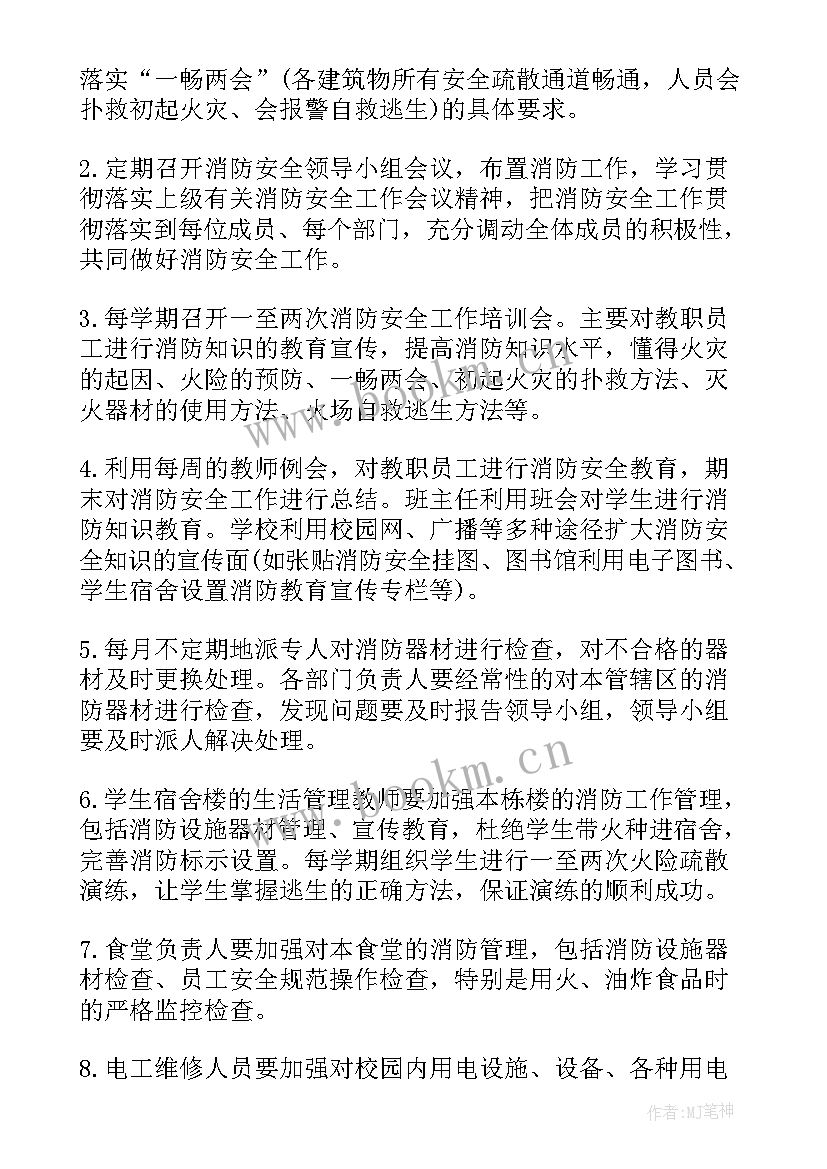 落实“一畅两会”(各建筑物所有安全疏散通道畅通，人员会扑救初起火灾、会报警自救逃生)的具体要求。

2.定期召开消防安全领导小组会议，布置消防工作，学习贯彻落实上级有关消防安全工作会议精神，把消防安全工作贯彻落实到每位成员、每个部门，充分调动全体成员的积极性，共同做好消防安全工作。

3.每学期召开一至两次消防安全工作培训会。主要对教职员工进行消防知识的教育宣传，提高消防知识水平，懂得火灾的起因、火险的预防、一畅两会、初起火灾的扑救方法、灭火器材的使用方法、火场自救逃生方法等。

4.利用每周的教师例会，对教职员工进行消防安全教育，期末对消防安全工作进行总结。班主任利用班会对学生进行消防知识教育。学校利用校园网、广播等多种途径扩大消防安全知识的宣传面(如张贴消防安全挂图、图书馆利用电子图书、学生宿舍设置消防教育宣传专栏等)。

5.每月不定期地派专人对消防器材进行检查，对不合格的器材及时更换处理。各部门负责人要经常性的对本管辖区的消防器材进行检查，发现问题要及时报告领导小组，领导小组要及时派人解决处理。

6.学生宿舍楼的生活管理教师要加强本栋楼的消防工作管理，包括消防设施器材管理、宣传教育，杜绝学生带火种进宿舍，完善消防标示设置。每学期组织学生进行一至两次火险疏散演练，让学生掌握逃生的正确方法，保证演练的顺利成功。

7.食堂负责人要加强对本食堂的消防管理，包括消防设施器材检查、员工安全规范操作检查，特别是用火、油炸食品时的严格监控检查。

8.电工维修人员要加强对校园内用电设施、设备、各种用电

www.bookm.cn

作者:MJ笔神